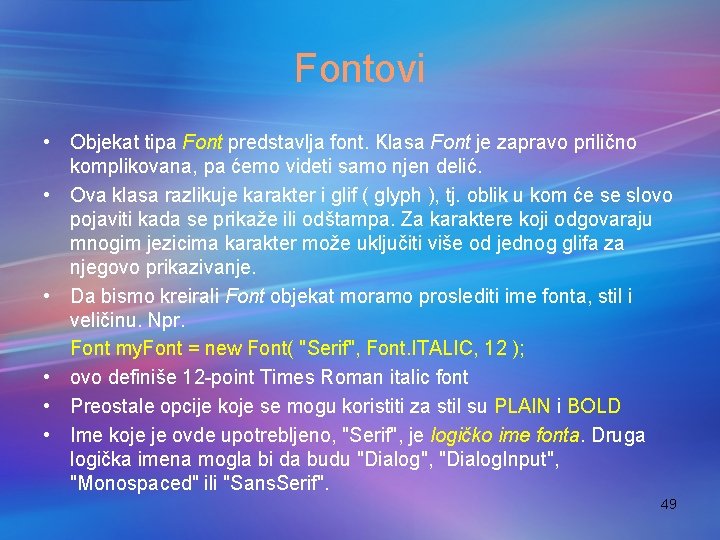 Fontovi

• Objekat tipa Font predstavlja font. Klasa Font je zapravo prilično komplikovana, pa ćemo videti samo njen delić.
• Ova klasa razlikuje karakter i glif ( glyph ), tj. oblik u kom će se slovo pojaviti kada se prikaže ili odštampa. Za karaktere koji odgovaraju mnogim jezicima karakter može uključiti više od jednog glifa za njegovo prikazivanje.
• Da bismo kreirali Font objekat moramo proslediti ime fonta, stil i veličinu. Npr.

Font myFont = new Font( "Serif", Font.ITALIC, 12 );

• ovo definiše 12-point Times Roman italic font
• Preostale opcije koje se mogu koristiti za stil su PLAIN i BOLD
• Ime koje je ovde upotrebljeno, "Serif", je logičko ime fonta. Druga logička imena mogla bi da budu "Dialog", "DialogInput", "Monospaced" ili "SansSerif".

49